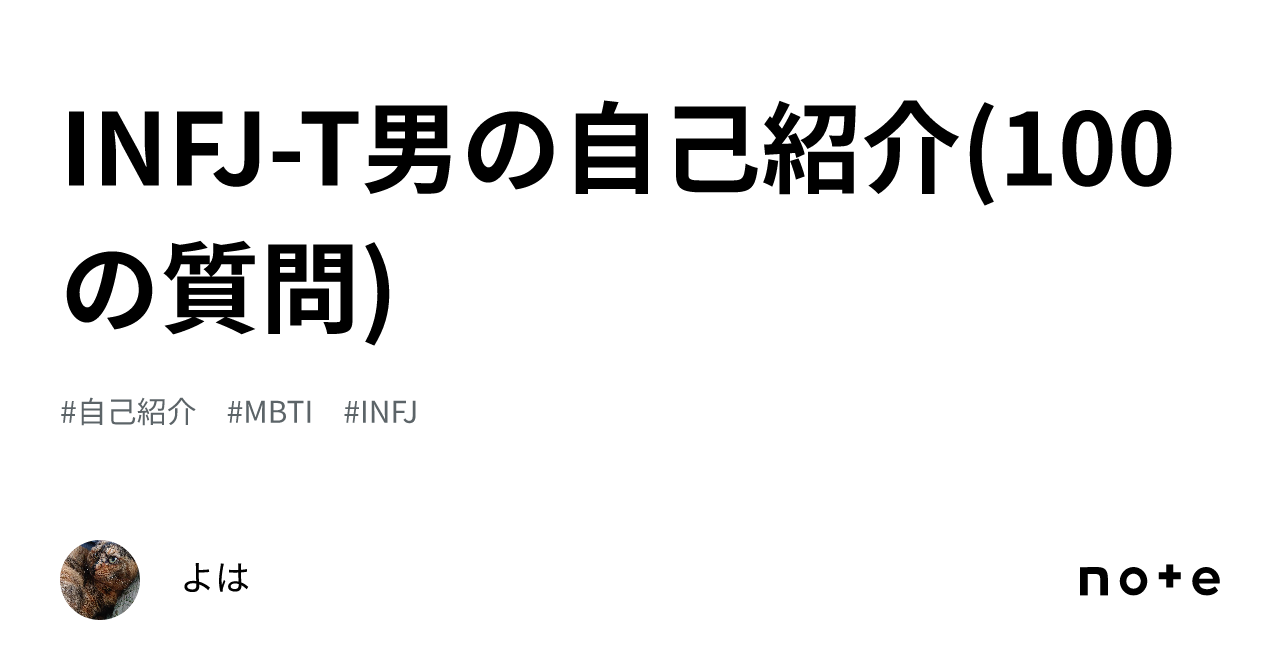 INFJ-T男の自己紹介(100の質問)

#自己紹介 #MBTI #INFJ

よは

note